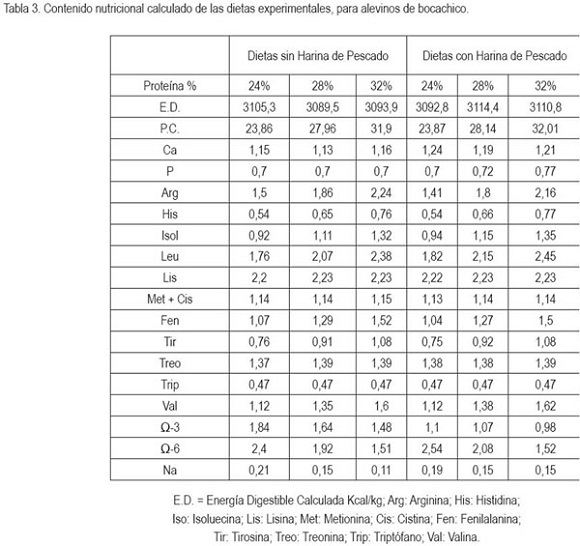 Tabla 3. Contenido nutricional calculado de las dietas experimentales, para alevinos de bocachico.

| | Dietas sin Harina de Pescado | | | Dietas con Harina de Pescado | | |
|---|---|---|---|---|---|---|
| Proteína % | 24% | 28% | 32% | 24% | 28% | 32% |
| E.D. | 3105,3 | 3089,5 | 3093,9 | 3092,8 | 3114,4 | 3110,8 |
| P.C. | 23,86 | 27,96 | 31,9 | 23,87 | 28,14 | 32,01 |
| Ca | 1,15 | 1,13 | 1,16 | 1,24 | 1,19 | 1,21 |
| P | 0,7 | 0,7 | 0,7 | 0,7 | 0,72 | 0,77 |
| Arg | 1,5 | 1,86 | 2,24 | 1,41 | 1,8 | 2,16 |
| His | 0,54 | 0,65 | 0,76 | 0,54 | 0,66 | 0,77 |
| Isol | 0,92 | 1,11 | 1,32 | 0,94 | 1,15 | 1,35 |
| Leu | 1,76 | 2,07 | 2,38 | 1,82 | 2,15 | 2,45 |
| Lis | 2,2 | 2,23 | 2,23 | 2,22 | 2,23 | 2,23 |
| Met + Cis | 1,14 | 1,14 | 1,15 | 1,13 | 1,14 | 1,14 |
| Fen | 1,07 | 1,29 | 1,52 | 1,04 | 1,27 | 1,5 |
| Tir | 0,76 | 0,91 | 1,08 | 0,75 | 0,92 | 1,08 |
| Treo | 1,37 | 1,39 | 1,39 | 1,38 | 1,38 | 1,39 |
| Trip | 0,47 | 0,47 | 0,47 | 0,47 | 0,47 | 0,47 |
| Val | 1,12 | 1,35 | 1,6 | 1,12 | 1,38 | 1,62 |
| Ω-3 | 1,84 | 1,64 | 1,48 | 1,1 | 1,07 | 0,98 |
| Ω-6 | 2,4 | 1,92 | 1,51 | 2,54 | 2,08 | 1,52 |
| Na | 0,21 | 0,15 | 0,11 | 0,19 | 0,15 | 0,15 |

E.D. = Energía Digestible Calculada Kcal/kg; Arg: Arginina; His: Histidina; Iso: Isoluecina; Lis: Lisina; Met: Metionina; Cis: Cistina; Fen: Fenilalanina; Tir: Tirosina; Treo: Treonina; Trip: Triptófano; Val: Valina.